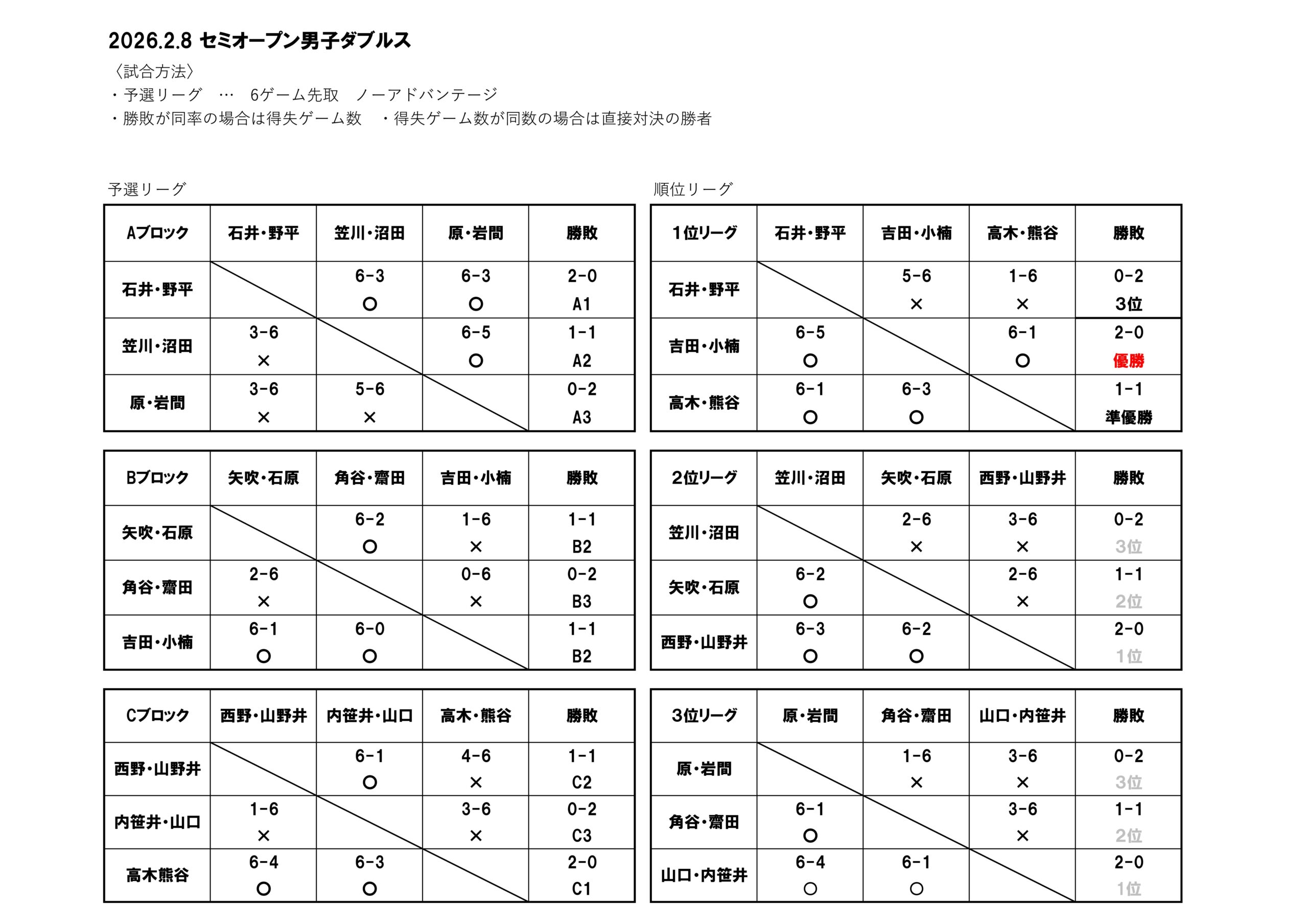 2026.2.8 セミオープン男子ダブルス

〈試合方法〉
・予選リーグ … 6ゲーム先取 ノーアドバンテージ
・勝敗が同率の場合は得失ゲーム数 ・得失ゲーム数が同数の場合は直接対決の勝者

予選リーグ

| Aブロック | 石井・野平 | 笠川・沼田 | 原・岩間 | 勝敗 |
|---|---|---|---|---|
| 石井・野平 | | 6-3 ○ | 6-3 ○ | 2-0 A1 |
| 笠川・沼田 | 3-6 × | | 6-5 ○ | 1-1 A2 |
| 原・岩間 | 3-6 × | 5-6 × | | 0-2 A3 |

| Bブロック | 矢吹・石原 | 角谷・齋田 | 吉田・小楠 | 勝敗 |
|---|---|---|---|---|
| 矢吹・石原 | | 6-2 ○ | 1-6 × | 1-1 B2 |
| 角谷・齋田 | 2-6 × | | 0-6 × | 0-2 B3 |
| 吉田・小楠 | 6-1 ○ | 6-0 ○ | | 1-1 B2 |

| Cブロック | 西野・山野井 | 内笹井・山口 | 高木・熊谷 | 勝敗 |
|---|---|---|---|---|
| 西野・山野井 | | 6-1 ○ | 4-6 × | 1-1 C2 |
| 内笹井・山口 | 1-6 × | | 3-6 × | 0-2 C3 |
| 高木熊谷 | 6-4 ○ | 6-3 ○ | | 2-0 C1 |

順位リーグ

| 1位リーグ | 石井・野平 | 吉田・小楠 | 高木・熊谷 | 勝敗 |
|---|---|---|---|---|
| 石井・野平 | | 5-6 × | 1-6 × | 0-2 3位 |
| 吉田・小楠 | 6-5 ○ | | 6-1 ○ | 2-0 優勝 |
| 高木・熊谷 | 6-1 ○ | 6-3 ○ | | 1-1 準優勝 |

| 2位リーグ | 笠川・沼田 | 矢吹・石原 | 西野・山野井 | 勝敗 |
|---|---|---|---|---|
| 笠川・沼田 | | 2-6 × | 3-6 × | 0-2 3位 |
| 矢吹・石原 | 6-2 ○ | | 2-6 × | 1-1 2位 |
| 西野・山野井 | 6-3 ○ | 6-2 ○ | | 2-0 1位 |

| 3位リーグ | 原・岩間 | 角谷・齋田 | 山口・内笹井 | 勝敗 |
|---|---|---|---|---|
| 原・岩間 | | 1-6 × | 3-6 × | 0-2 3位 |
| 角谷・齋田 | 6-1 ○ | | 3-6 × | 1-1 2位 |
| 山口・内笹井 | 6-4 ○ | 6-1 ○ | | 2-0 1位 |